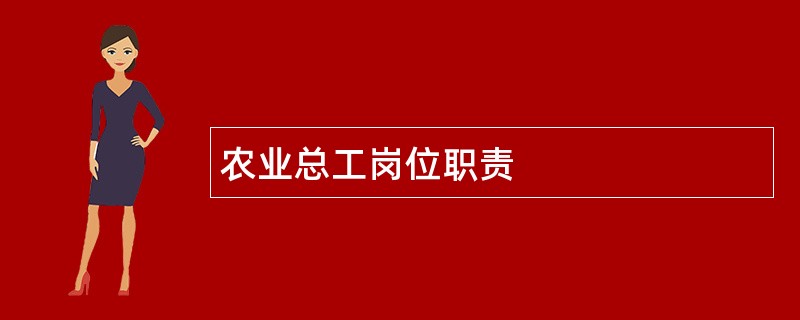 农业总工岗位职责